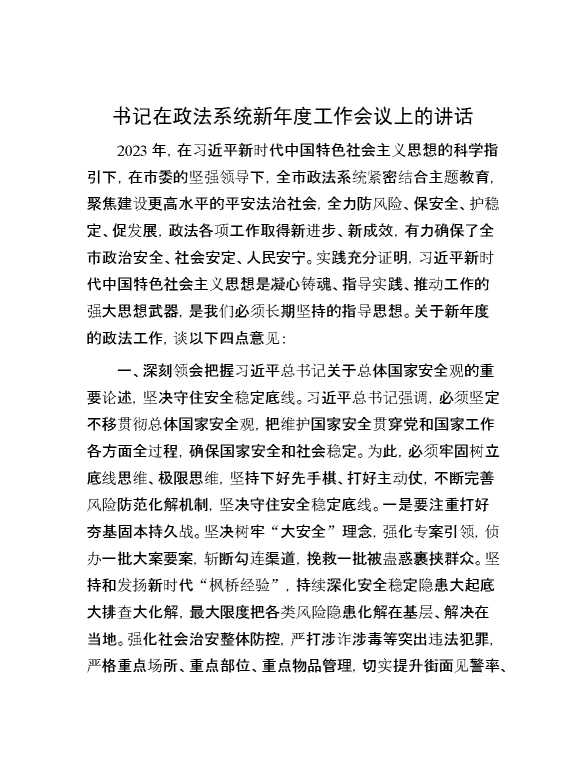 书记在政法系统新年度工作会议上的讲话

2023 年，在习近平新时代中国特色社会主义思想的科学指引下，在市委的坚强领导下，全市政法系统紧密结合主题教育，聚焦建设更高水平的平安法治社会，全力防风险、保安全、护稳定、促发展，政法各项工作取得新进步、新成效，有力确保了全市政治安全、社会安定、人民安宁。实践充分证明，习近平新时代中国特色社会主义思想是凝心铸魂、指导实践、推动工作的强大思想武器，是我们必须长期坚持的指导思想。关于新年度的政法工作，谈以下四点意见：

一、深刻领会把握习近平总书记关于总体国家安全观的重要论述，坚决守住安全稳定底线。习近平总书记强调，必须坚定不移贯彻总体国家安全观，把维护国家安全贯穿党和国家工作各方面全过程，确保国家安全和社会稳定。为此，必须牢固树立底线思维、极限思维，坚持下好先手棋、打好主动仗，不断完善风险防范化解机制，坚决守住安全稳定底线。一是要注重打好夯基固本持久战。坚决树牢“大安全”理念，强化专案引领，侦办一批大案要案，斩断勾连渠道，挽救一批被蛊惑裹挟群众。坚持和发扬新时代“枫桥经验”，持续深化安全稳定隐患大起底大排查大化解，最大限度把各类风险隐患化解在基层、解决在当地。强化社会治安整体防控，严打涉诈涉毒等突出违法犯罪，严格重点场所、重点部位、重点物品管理，切实提升街面见警率、